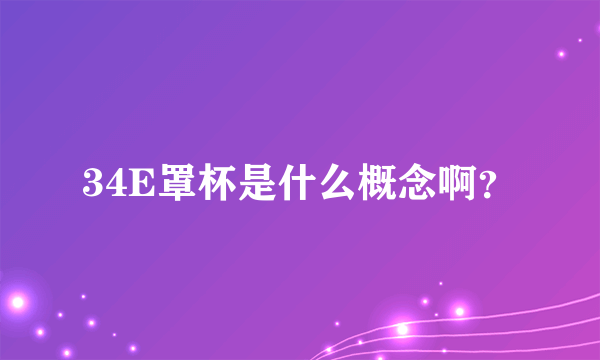 34E罩杯是什么概念啊?